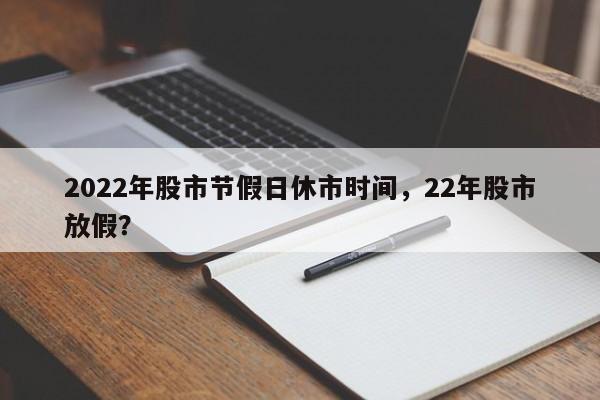 2022年股市节假日休市时间，22年股市放假?